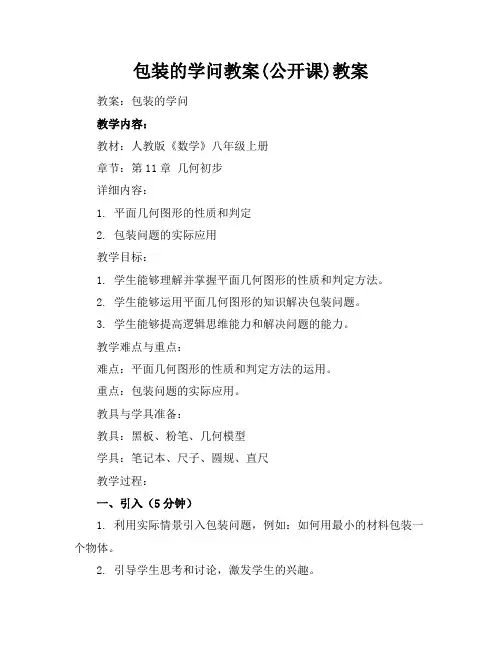 包装的学问教案(公开课)教案

教案：包装的学问

教学内容：

教材：人教版《数学》八年级上册

章节：第 11 章 几何初步

详细内容：

1. 平面几何图形的性质和判定

2. 包装问题的实际应用

教学目标：

1. 学生能够理解并掌握平面几何图形的性质和判定方法。

2. 学生能够运用平面几何图形的知识解决包装问题。

3. 学生能够提高逻辑思维能力和解决问题的能力。

教学难点与重点：

难点：平面几何图形的性质和判定方法的运用。

重点：包装问题的实际应用。

教具与学具准备：

教具：黑板、粉笔、几何模型

学具：笔记本、尺子、圆规、直尺

教学过程：

一、引入（5 分钟）

1. 利用实际情景引入包装问题，例如：如何用最小的材料包装一个物体。

2. 引导学生思考和讨论，激发学生的兴趣。